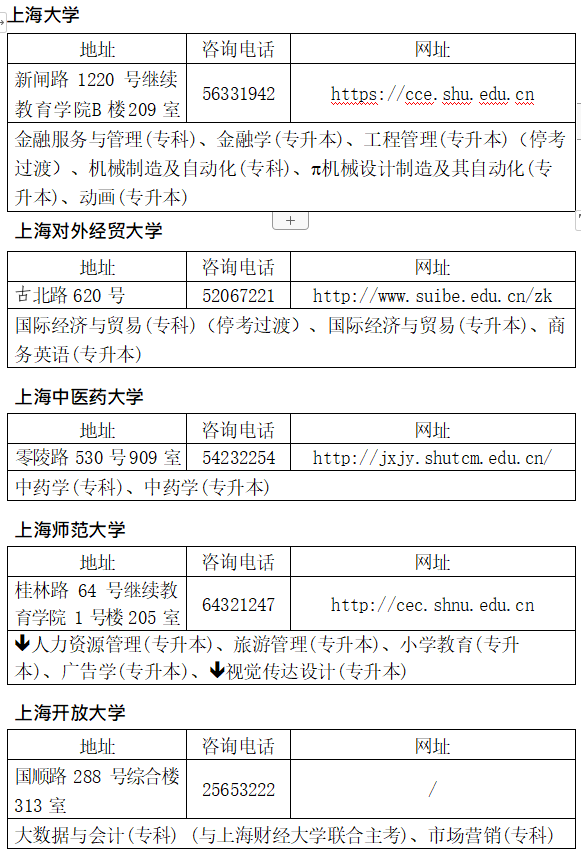 上海大学

| 地址 | 咨询电话 | 网址 |
|---|---|---|
| 新闸路 1220 号继续教育学院B 楼209 室 | 56331942 | https://cce.shu.edu.cn |
| 金融服务与管理(专科)、金融学(专升本)、工程管理(专升本)(停考过渡)、机械制造及自动化(专科)、π机械设计制造及其自动化(专升本)、动画(专升本) | | |

+

上海对外经贸大学

| 地址 | 咨询电话 | 网址 |
|---|---|---|
| 古北路 620 号 | 52067221 | http://www.suibe.edu.cn/zk |
| 国际经济与贸易(专科)(停考过渡)、国际经济与贸易(专升本)、商务英语(专升本) | | |

上海中医药大学

| 地址 | 咨询电话 | 网址 |
|---|---|---|
| 零陵路 530 号909 室 | 54232254 | http://jxjy.shutcm.edu.cn/ |
| 中药学(专科)、中药学(专升本) | | |

上海师范大学

| 地址 | 咨询电话 | 网址 |
|---|---|---|
| 桂林路 64 号继续教育学院 1 号楼 205 室 | 64321247 | http://cec.shnu.edu.cn |
| ↓人力资源管理(专升本)、旅游管理(专升本)、小学教育(专升本)、广告学(专升本)、↓视觉传达设计(专升本) | | |

上海开放大学

| 地址 | 咨询电话 | 网址 |
|---|---|---|
| 国顺路 288 号综合楼 313 室 | 25653222 | / |
| 大数据与会计(专科)(与上海财经大学联合主考)、市场营销(专科) | | |